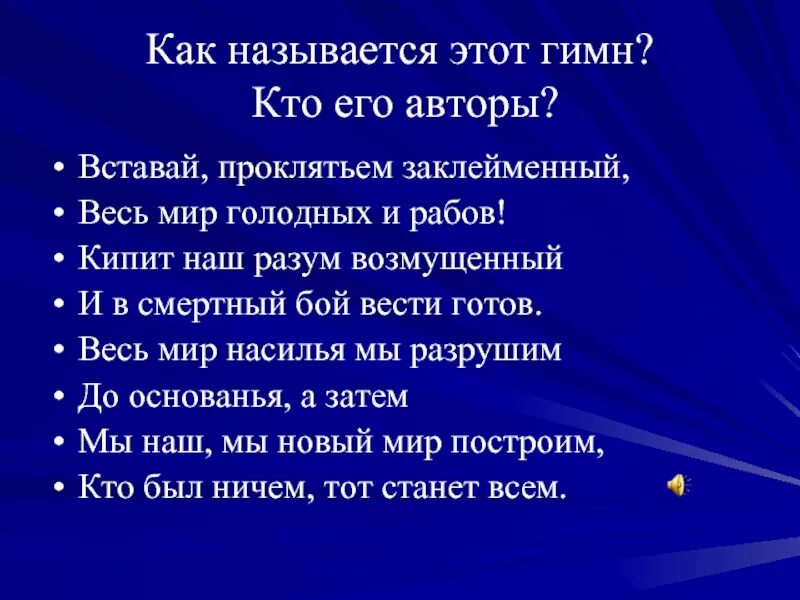 Как называется этот гимн?
Кто его авторы?

• Вставай, проклятьем заклейменный,
• Весь мир голодных и рабов!
• Кипит наш разум возмущенный
• И в смертный бой вести готов.
• Весь мир насилья мы разрушим
• До основанья, а затем
• Мы наш, мы новый мир построим,
• Кто был ничем, тот станет всем.